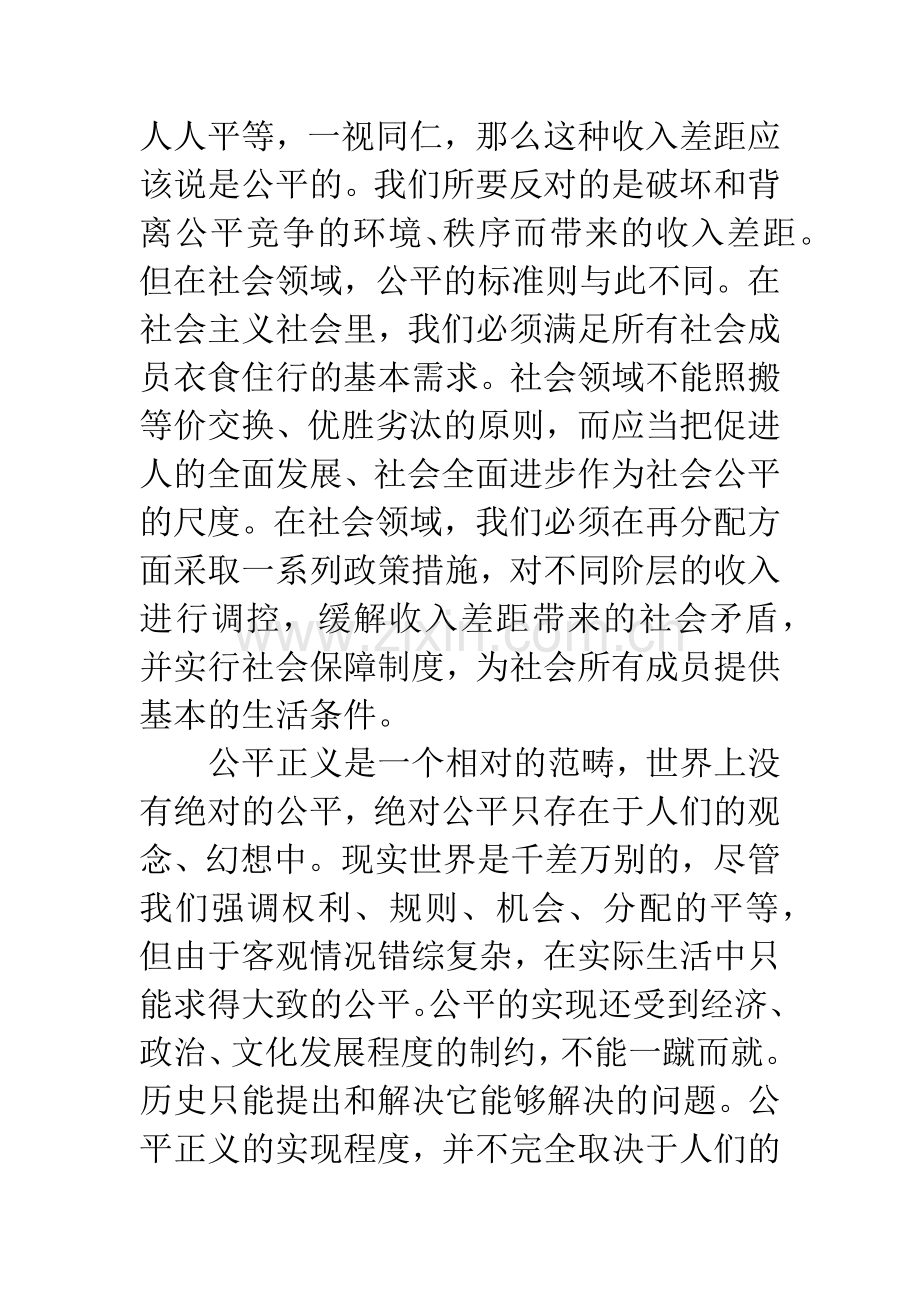 人人平等，一视同仁，那么这种收入差距应该说是公平的。我们所要反对的是破坏和背离公平竞争的环境、秩序而带来的收入差距。但在社会领域，公平的标准则与此不同。在社会主义社会里，我们必须满足所有社会成员衣食住行的基本需求。社会领域不能照搬等价交换、优胜劣汰的原则，而应当把促进人的全面发展、社会全面进步作为社会公平的尺度。在社会领域，我们必须在再分配方面采取一系列政策措施，对不同阶层的收入进行调控，缓解收入差距带来的社会矛盾，并实行社会保障制度，为社会所有成员提供基本的生活条件。

公平正义是一个相对的范畴，世界上没有绝对的公平，绝对公平只存在于人们的观念、幻想中。现实世界是千差万别的，尽管我们强调权利、规则、机会、分配的平等，但由于客观情况错综复杂，在实际生活中只能求得大致的公平。公平的实现还受到经济、政治、文化发展程度的制约，不能一蹴而就。历史只能提出和解决它能够解决的问题。公平正义的实现程度，并不完全取决于人们的

www.zixin.com.cn